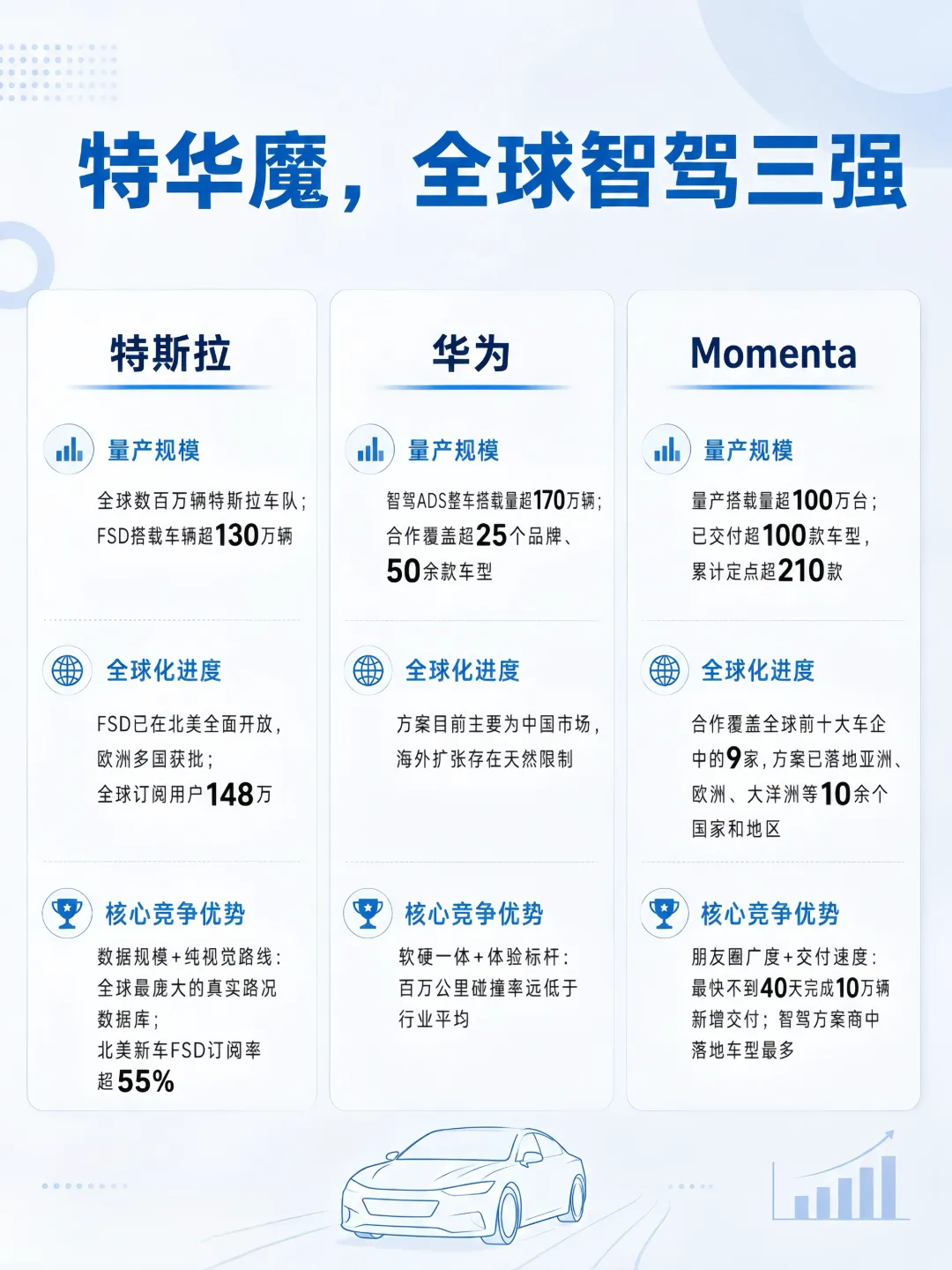 特华魔，全球智驾三强

特斯拉

量产规模

全球数百万辆特斯拉车队；FSD搭载车辆超130万辆

全球化进度

FSD已在北美全面开放，欧洲多国获批；全球订阅用户148万

核心竞争优势

数据规模+纯视觉路线：全球最庞大的真实路况数据库；北美新车FSD订阅率超55%

华为

量产规模

智驾ADS整车搭载量超170万辆；合作覆盖超25个品牌、50余款车型

全球化进度

方案目前主要为中国市场，海外扩张存在天然限制

核心竞争优势

软硬一体+体验标杆：百万公里碰撞率远低于行业平均

Momenta

量产规模

量产搭载量超100万台；已交付超100款车型，累计定点超210款

全球化进度

合作覆盖全球前十大车企中的9家，方案已落地亚洲、欧洲、大洋洲等10余个国家和地区

核心竞争优势

朋友圈广度+交付速度：最快不到40天完成10万辆新增交付；智驾方案商中落地车型最多